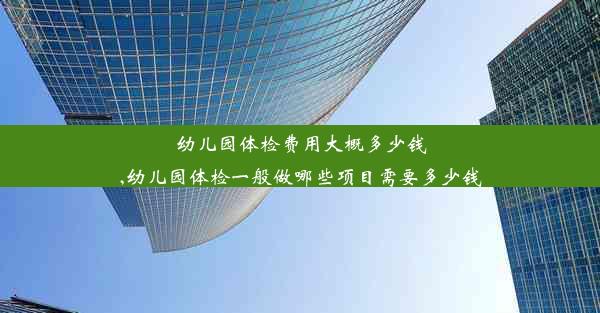 幼儿园体检费用大概多少钱

,幼儿园体检一般做哪些项目需要多少钱